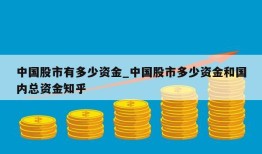 中国股市有多少资金_中国股市多少资金和国内总资金知乎